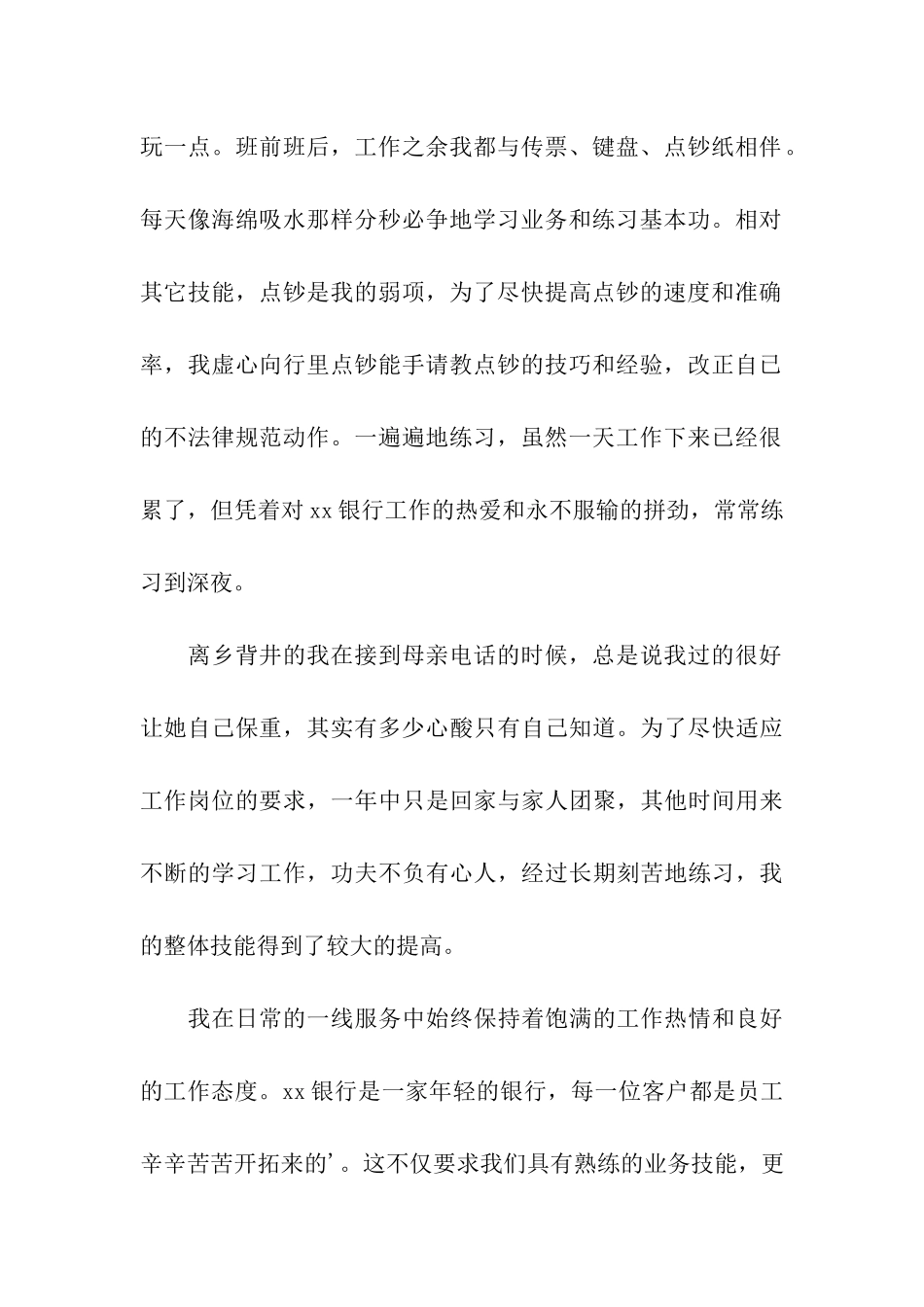 玩一点。班前班后，工作之余我都与传票、键盘、点钞纸相伴。每天像海绵吸水那样分秒必争地学习业务和练习基本功。相对其它技能，点钞是我的弱项，为了尽快提高点钞的速度和准确率，我虚心向行里点钞能手请教点钞的技巧和经验，改正自己的不法律规范动作。一遍遍地练习，虽然一天工作下来已经很累了，但凭着对 xx 银行工作的热爱和永不服输的拼劲，常常练习到深夜。

离乡背井的我在接到母亲电话的时候，总是说我过的很好让她自己保重，其实有多少心酸只有自己知道。为了尽快适应工作岗位的要求，一年中只是回家与家人团聚，其他时间用来不断的学习工作，功夫不负有心人，经过长期刻苦地练习，我的整体技能得到了较大的提高。

我在日常的一线服务中始终保持着饱满的工作热情和良好的工作态度。xx 银行是一家年轻的银行，每一位客户都是员工辛辛苦苦开拓来的’。这不仅要求我们具有熟练的业务技能，更